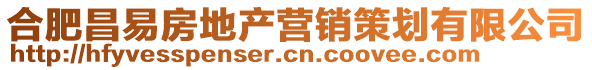 合肥昌易房地产营销策划有限公司
http://hfyvesspenser.cn.coovee.com